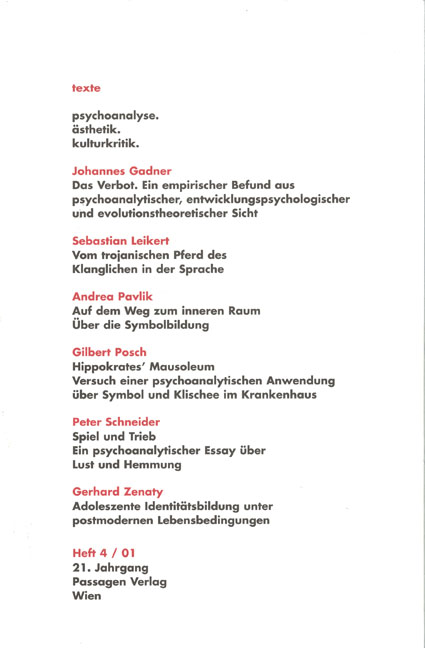 texte

psychoanalyse.
ästhetik.
kulturkritik.

Johannes Gadner
Das Verbot. Ein empirischer Befund aus psychoanalytischer, entwicklungspsychologischer und evolutionstheoretischer Sicht

Sebastian Leikert
Vom trojanischen Pferd des Klanglichen in der Sprache

Andrea Pavlik
Auf dem Weg zum inneren Raum
Über die Symbolbildung

Gilbert Posch
Hippokrates' Mausoleum
Versuch einer psychoanalytischen Anwendung über Symbol und Klischee im Krankenhaus

Peter Schneider
Spiel und Trieb
Ein psychoanalytischer Essay über Lust und Hemmung

Gerhard Zenaty
Adoleszente Identitätsbildung unter postmodernen Lebensbedingungen

Heft 4 / 01
21. Jahrgang
Passagen Verlag
Wien